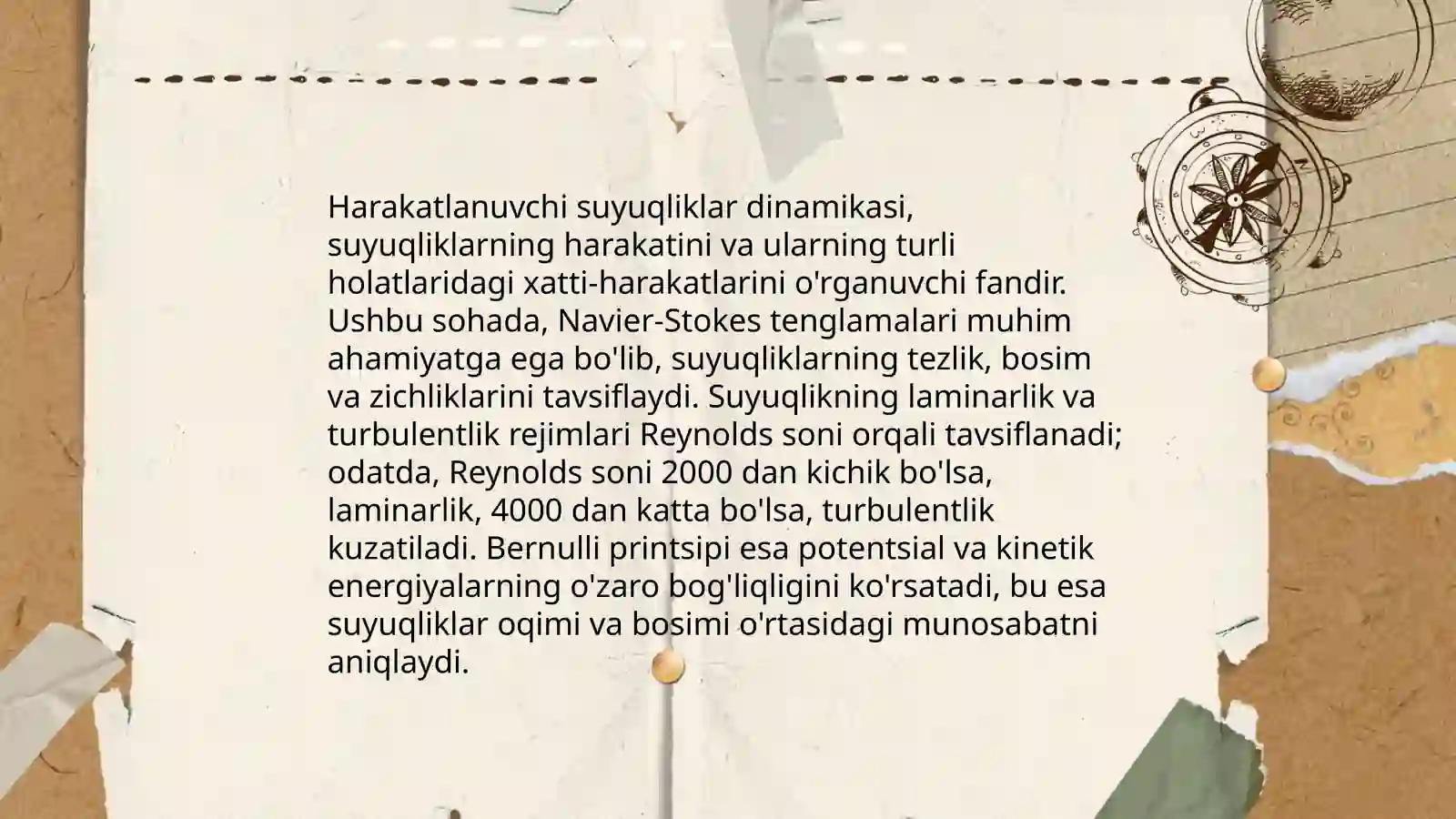 Harakatlanuvchi suyuqliklar dinamikasi, suyuqliklarning harakatini va ularning turli holatlaridagi xatti-harakatlarini o'rganuvchi fandir. Ushbu sohada, Navier-Stokes tenglamalari muhim ahamiyatga ega bo'lib, suyuqliklarning tezlik, bosim va zichliklarini tavsiflaydi. Suyuqlikning laminarlik va turbulentlik rejimlari Reynolds soni orqali tavsiflanadi; odatda, Reynolds soni 2000 dan kichik bo'lsa, laminarlik, 4000 dan katta bo'lsa, turbulentlik kuzatiladi. Bernulli printsipi esa potentsial va kinetik energiyalarning o'zaro bog'liqligini ko'rsatadi, bu esa suyuqliklar oqimi va bosimi o'rtasidagi munosabatni aniqlaydi.